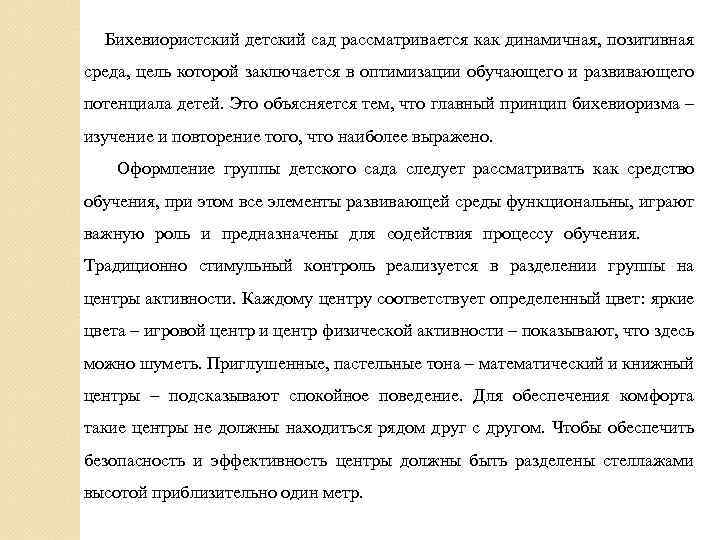 Бихевиористский детский сад рассматривается как динамичная, позитивная среда, цель которой заключается в оптимизации обучающего и развивающего потенциала детей. Это объясняется тем, что главный принцип бихевиоризма – изучение и повторение того, что наиболее выражено.

Оформление группы детского сада следует рассматривать как средство обучения, при этом все элементы развивающей среды функциональны, играют важную роль и предназначены для содействия процессу обучения. Традиционно стимульный контроль реализуется в разделении группы на центры активности. Каждому центру соответствует определенный цвет: яркие цвета – игровой центр и центр физической активности – показывают, что здесь можно шуметь. Приглушенные, пастельные тона – математический и книжный центры – подсказывают спокойное поведение. Для обеспечения комфорта такие центры не должны находиться рядом друг с другом. Чтобы обеспечить безопасность и эффективность центры должны быть разделены стеллажами высотой приблизительно один метр.